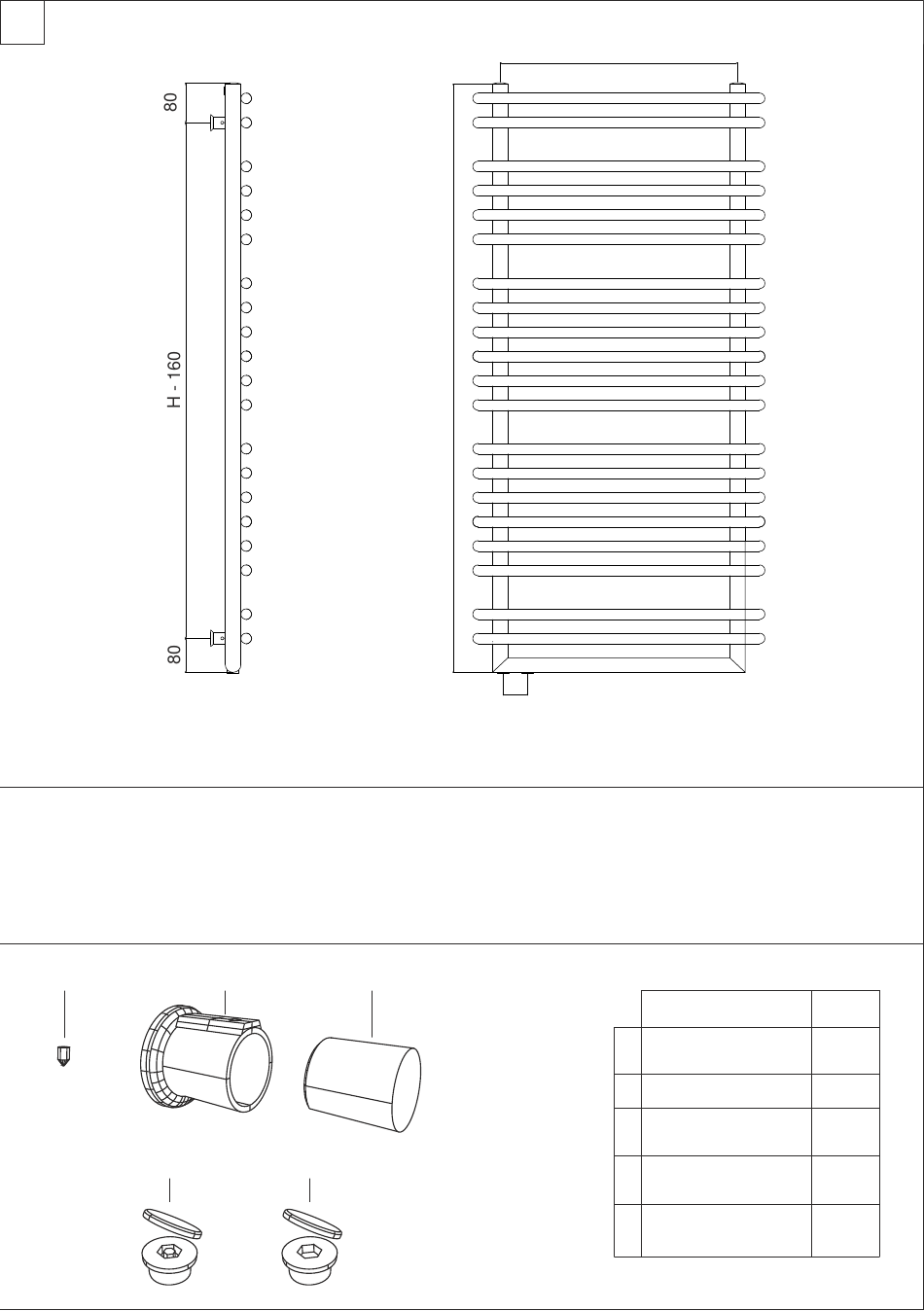 80

H - 160

80